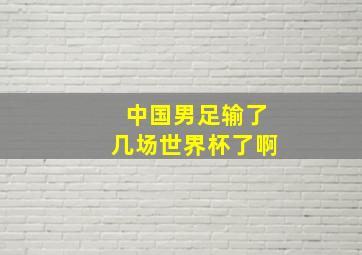 中国男足输了
几场世界杯了啊